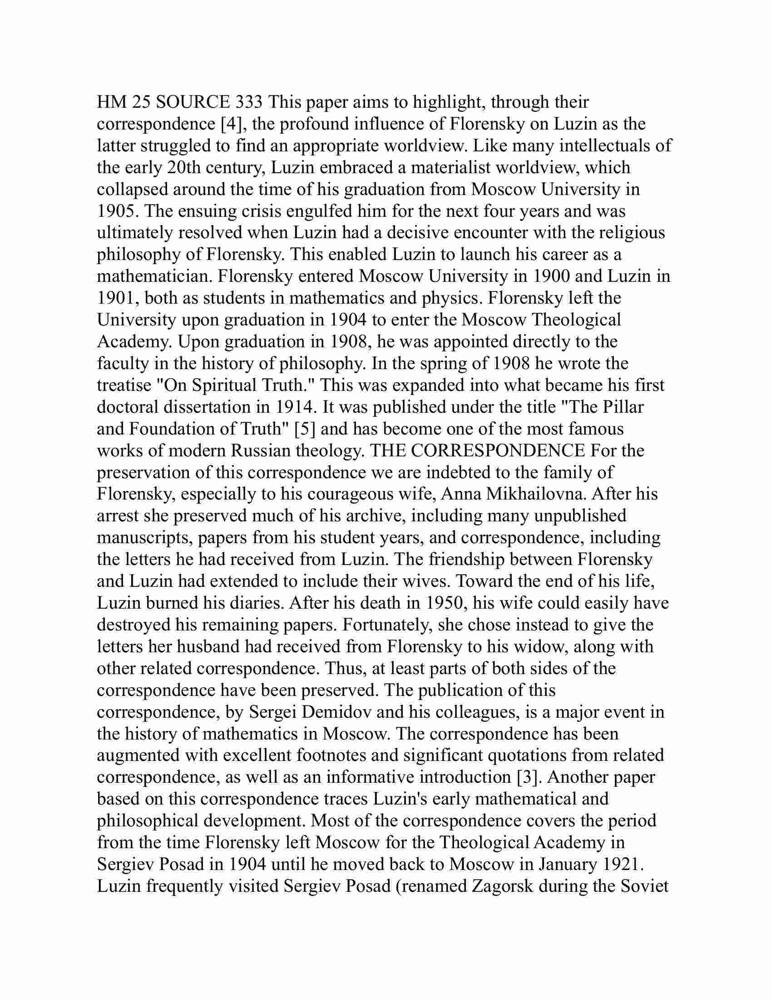 HM 25 SOURCE 333 This paper aims to highlight, through their correspondence [4], the profound influence of Florensky on Luzin as the latter struggled to find an appropriate worldview. Like many intellectuals of the early 20th century, Luzin embraced a materialist worldview, which collapsed around the time of his graduation from Moscow University in 1905. The ensuing crisis engulfed him for the next four years and was ultimately resolved when Luzin had a decisive encounter with the religious philosophy of Florensky. This enabled Luzin to launch his career as a mathematician. Florensky entered Moscow University in 1900 and Luzin in 1901, both as students in mathematics and physics. Florensky left the University upon graduation in 1904 to enter the Moscow Theological Academy. Upon graduation in 1908, he was appointed directly to the faculty in the history of philosophy. In the spring of 1908 he wrote the treatise "On Spiritual Truth." This was expanded into what became his first doctoral dissertation in 1914. It was published under the title "The Pillar and Foundation of Truth" [5] and has become one of the most famous works of modern Russian theology. THE CORRESPONDENCE For the preservation of this correspondence we are indebted to the family of Florensky, especially to his courageous wife, Anna Mikhailovna. After his arrest she preserved much of his archive, including many unpublished manuscripts, papers from his student years, and correspondence, including the letters he had received from Luzin. The friendship between Florensky and Luzin had extended to include their wives. Toward the end of his life, Luzin burned his diaries. After his death in 1950, his wife could easily have destroyed his remaining papers. Fortunately, she chose instead to give the letters her husband had received from Florensky to his widow, along with other related correspondence. Thus, at least parts of both sides of the correspondence have been preserved. The publication of this correspondence, by Sergei Demidov and his colleagues, is a major event in the history of mathematics in Moscow. The correspondence has been augmented with excellent footnotes and significant quotations from related correspondence, as well as an informative introduction [3]. Another paper based on this correspondence traces Luzin's early mathematical and philosophical development. Most of the correspondence covers the period from the time Florensky left Moscow for the Theological Academy in Sergiev Posad in 1904 until he moved back to Moscow in January 1921. Luzin frequently visited Sergiev Posad (renamed Zagorsk during the Soviet